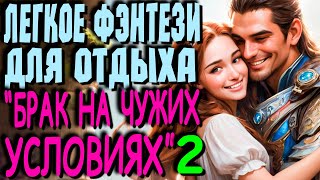 ЛЕГКОЕ ФЭНТЕЗИ ДЛЯ ОТДЫХА
"БРАК НА ЧУЖИХ УСЛОВИЯХ" 2